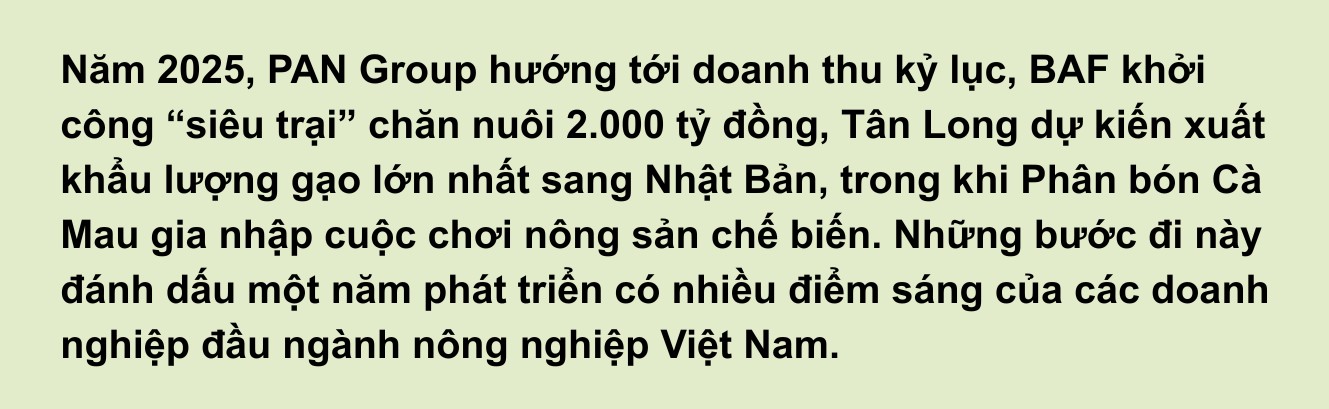 Năm 2025, PAN Group hướng tới doanh thu kỷ lục, BAF khởi công “siêu trại” chăn nuôi 2.000 tỷ đồng, Tân Long dự kiến xuất khẩu lượng gạo lớn nhất sang Nhật Bản, trong khi Phân bón Cà Mau gia nhập cuộc chơi nông sản chế biến. Những bước đi này đánh dấu một năm phát triển có nhiều điểm sáng của các doanh nghiệp đầu ngành nông nghiệp Việt Nam.